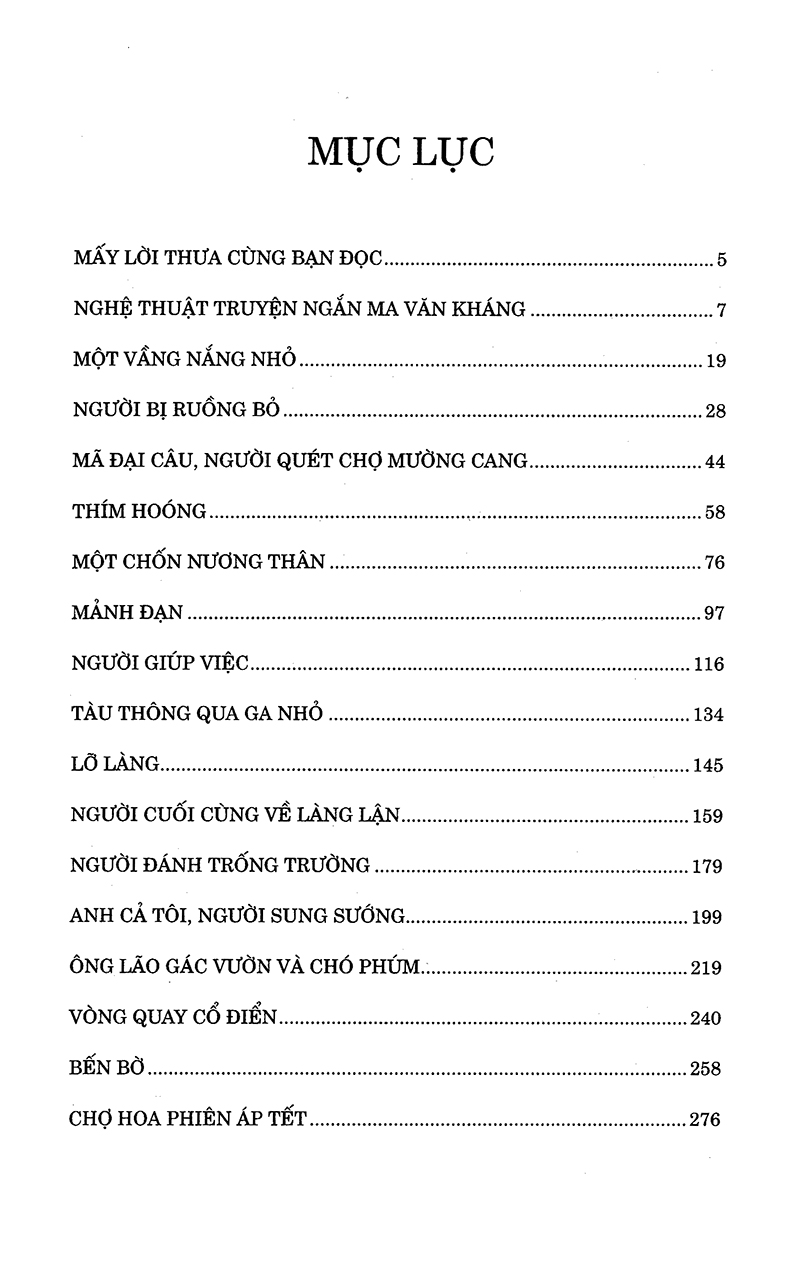 MỤC LỤC

MẤY LỜI THƯA CÙNG BẠN ĐỌC ........ 5

NGHỆ THUẬT TRUYỆN NGẮN MA VĂN KHÁNG ........ 7

MỘT VẦNG NẮNG NHỎ ........ 19

NGƯỜI BỊ RUỒNG BỎ ........ 28

MÃ ĐẠI CÂU, NGƯỜI QUÉT CHỢ MƯỜNG CANG ........ 44

THÍM HOÓNG ........ 58

MỘT CHỐN NƯƠNG THÂN ........ 76

MẢNH ĐẠN ........ 97

NGƯỜI GIÚP VIỆC ........ 116

TÀU THÔNG QUA GA NHỎ ........ 134

LỠ LÀNG ........ 145

NGƯỜI CUỐI CÙNG VỀ LÀNG LẬN ........ 159

NGƯỜI ĐÁNH TRỐNG TRƯỜNG ........ 179

ANH CẢ TÔI, NGƯỜI SUNG SƯỚNG ........ 199

ÔNG LÃO GÁC VƯỜN VÀ CHÓ PHÚM ........ 219

VÒNG QUAY CỔ ĐIỂN ........ 240

BẾN BỜ ........ 258

CHỢ HOA PHIÊN ÁP TẾT ........ 276